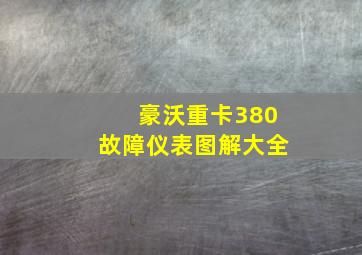 豪沃重卡380
故障仪表图解大全